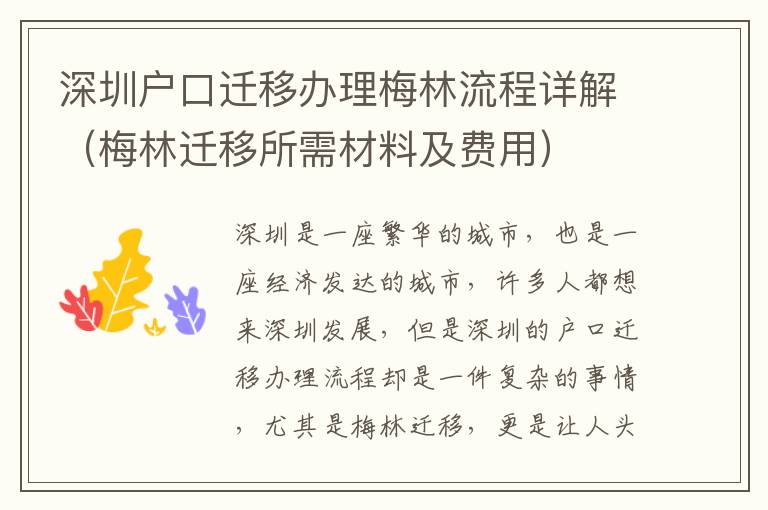 深圳户口迁移办理梅林流程详解（梅林迁移所需材料及费用）

深圳是一座繁华的城市，也是一座经济发达的城市，许多人都想来深圳发展，但是深圳的户口迁移办理流程却是一件复杂的事情，尤其是梅林迁移，更是让人头